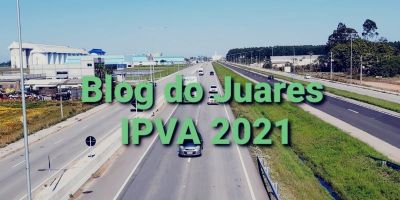 Blog do Juares
IPVA 2021